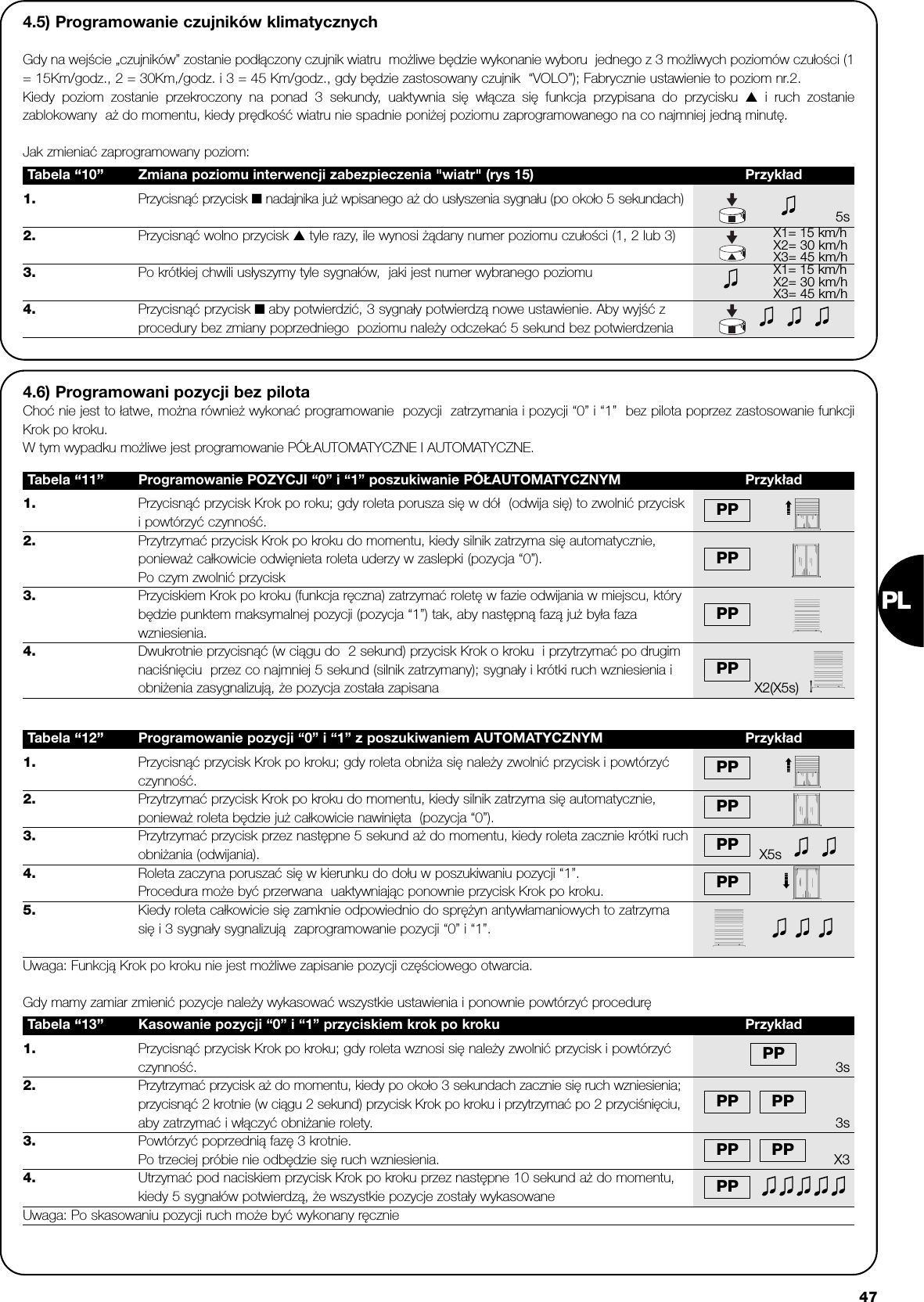 4.5) Programowanie czujników klimatycznych

Gdy na wejście „czujników” zostanie podłączony czujnik wiatru możliwe będzie wykonanie wyboru jednego z 3 możliwych poziomów czułości (1 = 15Km/godz., 2 = 30Km,/godz. i 3 = 45 Km/godz., gdy będzie zastosowany czujnik “VOLO”); Fabrycznie ustawienie to poziom nr.2.
Kiedy poziom zostanie przekroczony na ponad 3 sekundy, uaktywnia się włącza się funkcja przypisana do przycisku ▲ i ruch zostanie zablokowany aż do momentu, kiedy prędkość wiatru nie spadnie poniżej poziomu zaprogramowanego na co najmniej jedną minutę.

Jak zmieniać zaprogramowany poziom:

| Tabela “10” | Zmiana poziomu interwencji zabezpieczenia "wiatr" (rys 15) | Przykład |
|---|---|---|
| 1. | Przycisnąć przycisk ■ nadajnika już wpisanego aż do usłyszenia sygnału (po około 5 sekundach) | 5s |
| 2. | Przycisnąć wolno przycisk ▲ tyle razy, ile wynosi żądany numer poziomu czułości (1, 2 lub 3) | X1= 15 km/h X2= 30 km/h X3= 45 km/h |
| 3. | Po krótkiej chwili usłyszymy tyle sygnałów, jaki jest numer wybranego poziomu | X1= 15 km/h X2= 30 km/h X3= 45 km/h |
| 4. | Przycisnąć przycisk ■ aby potwierdzić, 3 sygnały potwierdzą nowe ustawienie. Aby wyjść z procedury bez zmiany poprzedniego poziomu należy odczekać 5 sekund bez potwierdzenia | |

4.6) Programowani pozycji bez pilota
Choć nie jest to łatwe, można również wykonać programowanie pozycji zatrzymania i pozycji “0” i “1” bez pilota poprzez zastosowanie funkcji Krok po kroku.
W tym wypadku możliwe jest programowanie PÓŁAUTOMATYCZNE I AUTOMATYCZNE.

| Tabela “11” | Programowanie POZYCJI “0” i “1” poszukiwanie PÓŁAUTOMATYCZNYM | Przykład |
|---|---|---|
| 1. | Przycisnąć przycisk Krok po roku; gdy roleta porusza się w dół (odwija się) to zwolnić przycisk i powtórzyć czynność. | PP |
| 2. | Przytrzymać przycisk Krok po kroku do momentu, kiedy silnik zatrzyma się automatycznie, ponieważ całkowicie odwięnieta roleta uderzy w zaslepki (pozycja “0”). Po czym zwolnić przycisk | PP |
| 3. | Przyciskiem Krok po kroku (funkcja ręczna) zatrzymać roletę w fazie odwijania w miejscu, który będzie punktem maksymalnej pozycji (pozycja “1”) tak, aby następną fazą już była faza wzniesienia. | PP |
| 4. | Dwukrotnie przycisnąć (w ciągu do 2 sekund) przycisk Krok o kroku i przytrzymać po drugim naciśnięciu przez co najmniej 5 sekund (silnik zatrzymany); sygnały i krótki ruch wzniesienia i obniżenia zasygnalizują, że pozycja została zapisana | PP X2(X5s) |

| Tabela “12” | Programowanie pozycji “0” i “1” z poszukiwaniem AUTOMATYCZNYM | Przykład |
|---|---|---|
| 1. | Przycisnąć przycisk Krok po kroku; gdy roleta obniża się należy zwolnić przycisk i powtórzyć czynność. | PP |
| 2. | Przytrzymać przycisk Krok po kroku do momentu, kiedy silnik zatrzyma się automatycznie, ponieważ roleta będzie już całkowicie nawinięta (pozycja “0”). | PP |
| 3. | Przytrzymać przycisk przez następne 5 sekund aż do momentu, kiedy roleta zacznie krótki ruch obniżania (odwijania). | PP X5s |
| 4. | Roleta zaczyna poruszać się w kierunku do dołu w poszukiwaniu pozycji “1”. Procedura może być przerwana uaktywniając ponownie przycisk Krok po kroku. | PP |
| 5. | Kiedy roleta całkowicie się zamknie odpowiednio do sprężyn antywłamaniowych to zatrzyma się i 3 sygnały sygnalizują zaprogramowanie pozycji “0” i “1”. | |

Uwaga: Funkcją Krok po kroku nie jest możliwe zapisanie pozycji częściowego otwarcia.

Gdy mamy zamiar zmienić pozycje należy wykasować wszystkie ustawienia i ponownie powtórzyć procedurę

| Tabela “13” | Kasowanie pozycji “0” i “1” przyciskiem krok po kroku | Przykład |
|---|---|---|
| 1. | Przycisnąć przycisk Krok po kroku; gdy roleta wznosi się należy zwolnić przycisk i powtórzyć czynność. | PP 3s |
| 2. | Przytrzymać przycisk aż do momentu, kiedy po około 3 sekundach zacznie się ruch wzniesienia; przycisnąć 2 krotnie (w ciągu 2 sekund) przycisk Krok po kroku i przytrzymać po 2 przyciśnięciu, aby zatrzymać i włączyć obniżanie rolety. | PP PP 3s |
| 3. | Powtórzyć poprzednią fazę 3 krotnie. Po trzeciej próbie nie odbędzie się ruch wzniesienia. | PP PP X3 |
| 4. | Utrzymać pod naciskiem przycisk Krok po kroku przez następne 10 sekund aż do momentu, kiedy 5 sygnałów potwierdzą, że wszystkie pozycje zostały wykasowane | PP |

Uwaga: Po skasowaniu pozycji ruch może być wykonany ręcznie

PL

47